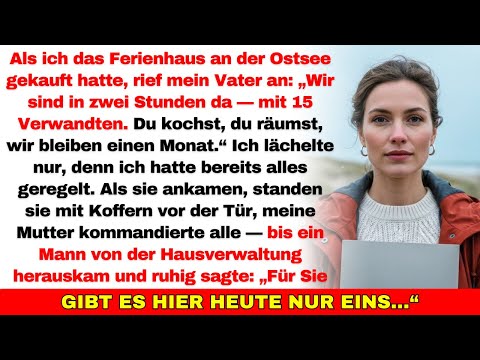 Als ich das Ferienhaus an der Ostsee gekauft hatte, rief mein Vater an: „Wir sind in zwei Stunden da — mit 15 Verwandten. Du kochst, du räumst, wir bleiben einen Monat.“ Ich lächelte nur, denn ich hatte bereits alles geregelt. Als sie ankamen, standen sie mit Koffern vor der Tür, meine Mutter kommandierte alle — bis ein Mann von der Hausverwaltung herauskam und ruhig sagte: „Für Sie

GIBT ES HIER HEUTE NUR EINS...“